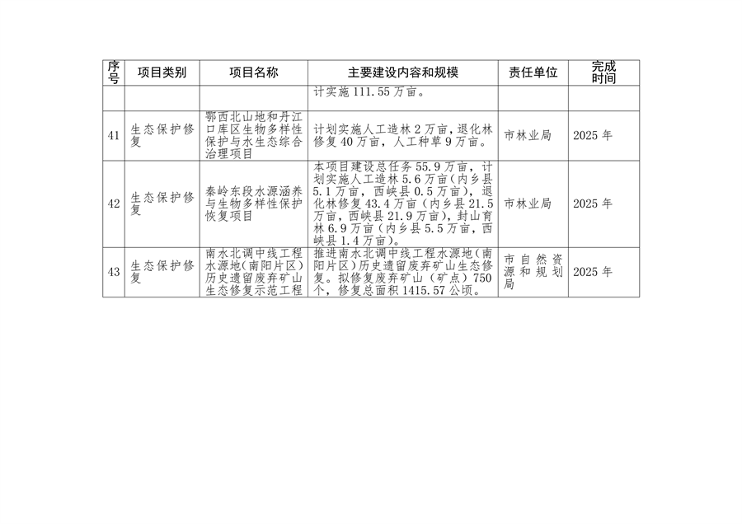 | 序号 | 项目类别 | 项目名称 | 主要建设内容和规模 | 责任单位 | 完成时间 |
|---|---|---|---|---|---|
| | | | 计实施 111.55 万亩。 | | |
| 41 | 生态保护修复 | 鄂西北山地和丹江口库区生物多样性保护与水生态综合治理项目 | 计划实施人工造林 2 万亩，退化林修复 40 万亩，人工种草 9 万亩。 | 市林业局 | 2025 年 |
| 42 | 生态保护修复 | 秦岭东段水源涵养与生物多样性保护恢复项目 | 本项目建设总任务 55.9 万亩，计划实施人工造林 5.6 万亩（内乡县 5.1 万亩，西峡县 0.5 万亩），退化林修复 43.4 万亩（内乡县 21.5 万亩，西峡县 21.9 万亩），封山育林 6.9 万亩（内乡县 5.5 万亩，西峡县 1.4 万亩）。 | 市林业局 | 2025 年 |
| 43 | 生态保护修复 | 南水北调中线工程水源地（南阳片区）历史遗留废弃矿山生态修复示范工程 | 推进南水北调中线工程水源地（南阳片区）历史遗留废弃矿山生态修复。拟修复废弃矿山（矿点）750 个，修复总面积 1415.57 公顷。 | 市自然资源和规划局 | 2025 年 |